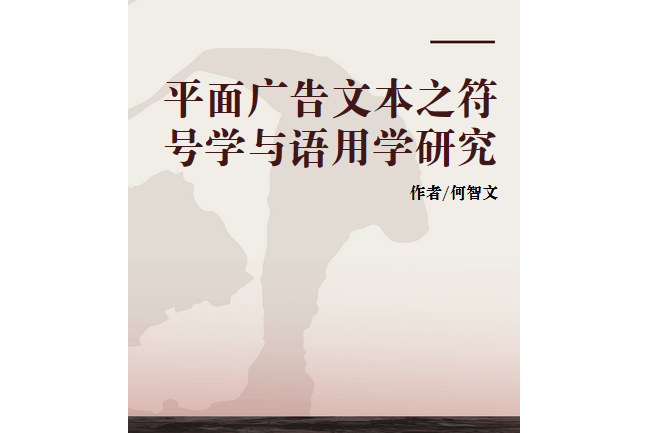 平面广告文本之符号学与语用学研究

作者/何智文